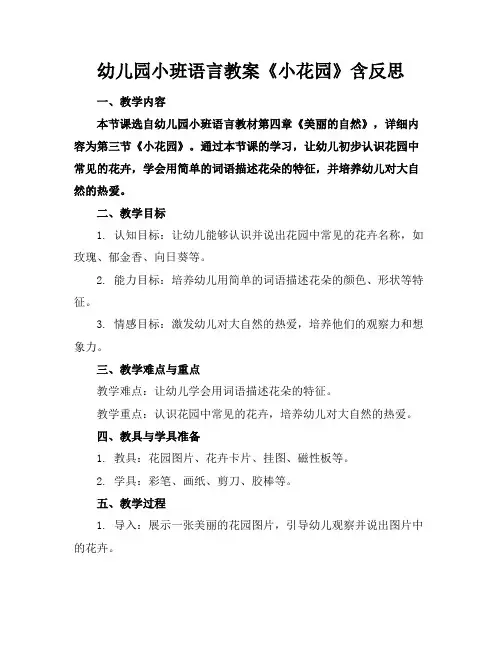 幼儿园小班语言教案《小花园》含反思

一、教学内容

本节课选自幼儿园小班语言教材第四章《美丽的自然》，详细内容为第三节《小花园》。通过本节课的学习，让幼儿初步认识花园中常见的花卉，学会用简单的词语描述花朵的特征，并培养幼儿对大自然的热爱。

二、教学目标

1. 认知目标：让幼儿能够认识并说出花园中常见的花卉名称，如玫瑰、郁金香、向日葵等。

2. 能力目标：培养幼儿用简单的词语描述花朵的颜色、形状等特征。

3. 情感目标：激发幼儿对大自然的热爱，培养他们的观察力和想象力。

三、教学难点与重点

教学难点：让幼儿学会用词语描述花朵的特征。

教学重点：认识花园中常见的花卉，培养幼儿对大自然的热爱。

四、教具与学具准备

1. 教具：花园图片、花卉卡片、挂图、磁性板等。

2. 学具：彩笔、画纸、剪刀、胶棒等。

五、教学过程

1. 导入：展示一张美丽的花园图片，引导幼儿观察并说出图片中的花卉。